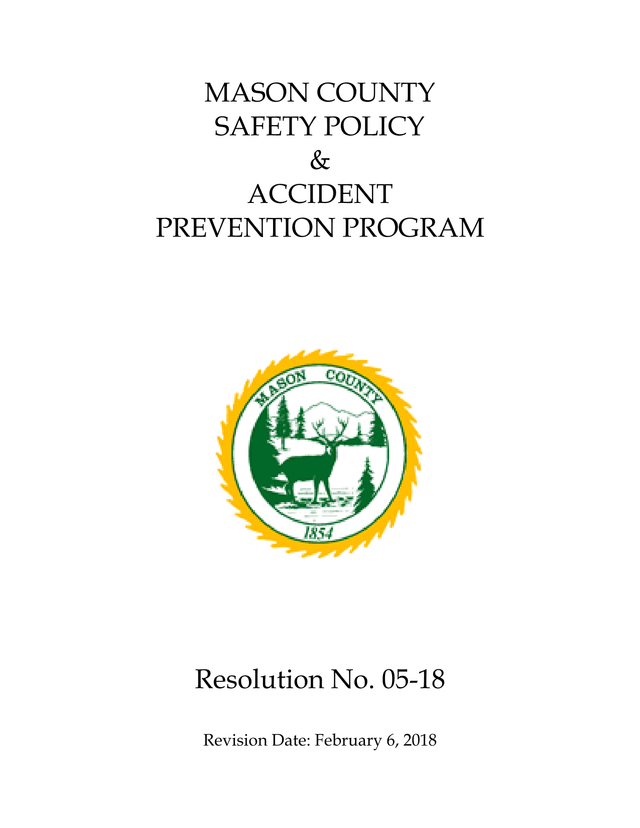 MASON COUNTY
SAFETY POLICY
&
ACCIDENT
PREVENTION PROGRAM

MASON COUNTY
1854

Resolution No. 05-18

Revision Date: February 6, 2018